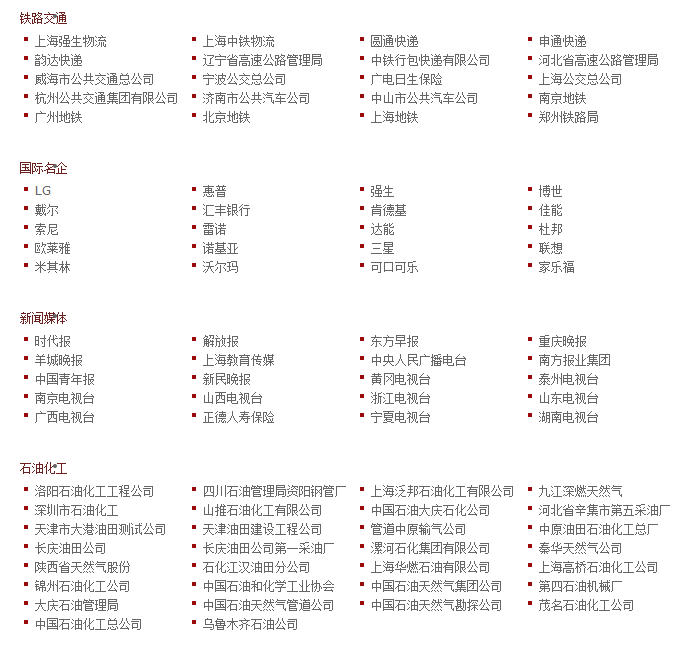 铁路交通

上海强生物流
韵达快递
威海市公共交通总公司
杭州公共交通集团有限公司
广州地铁

上海中铁物流
辽宁省高速公路管理局
宁波公交总公司
济南市公共汽车公司
北京地铁

圆通快递
中铁行包快递有限公司
广电日生保险
中山市公共汽车公司
上海地铁

申通快递
河北省高速公路管理局
上海公交总公司
南京地铁
郑州铁路局

国际名企

LG
戴尔
索尼
欧莱雅
米其林

惠普
汇丰银行
雷诺
诺基亚
沃尔玛

强生
肯德基
达能
三星
可口可乐

博世
佳能
杜邦
联想
家乐福

新闻媒体

时代报
羊城晚报
中国青年报
南京电视台
广西电视台

解放报
上海教育传媒
新民晚报
山西电视台
正德人寿保险

东方早报
中央人民广播电台
黄冈电视台
浙江电视台
宁夏电视台

重庆晚报
南方报业集团
泰州电视台
山东电视台
湖南电视台

石油化工

洛阳石油化工工程公司
深圳市石油化工
天津市大港油田测试公司
长庆油田公司
陕西省天然气股份
锦州石油化工公司
大庆石油管理局
中国石油化工总公司

四川石油管理局资阳钢管厂
山推石油化工有限公司
天津油田建设工程公司
长庆油田公司第一采油厂
石化江汉油田分公司
中国石油和化学工业协会
中国石油天然气管道公司
乌鲁木齐石油公司

上海泛邦石油化工有限公司
中国石油大庆石化公司
管道中原输气公司
漯河石化集团有限公司
上海华燃石油有限公司
中国石油天然气集团公司
中国石油天然气勘探公司

九江深燃天然气
河北省辛集市第五采油厂
中原油田石油化工总厂
秦华天然气公司
上海高桥石油化工公司
第四石油机械厂
茂名石油化工公司